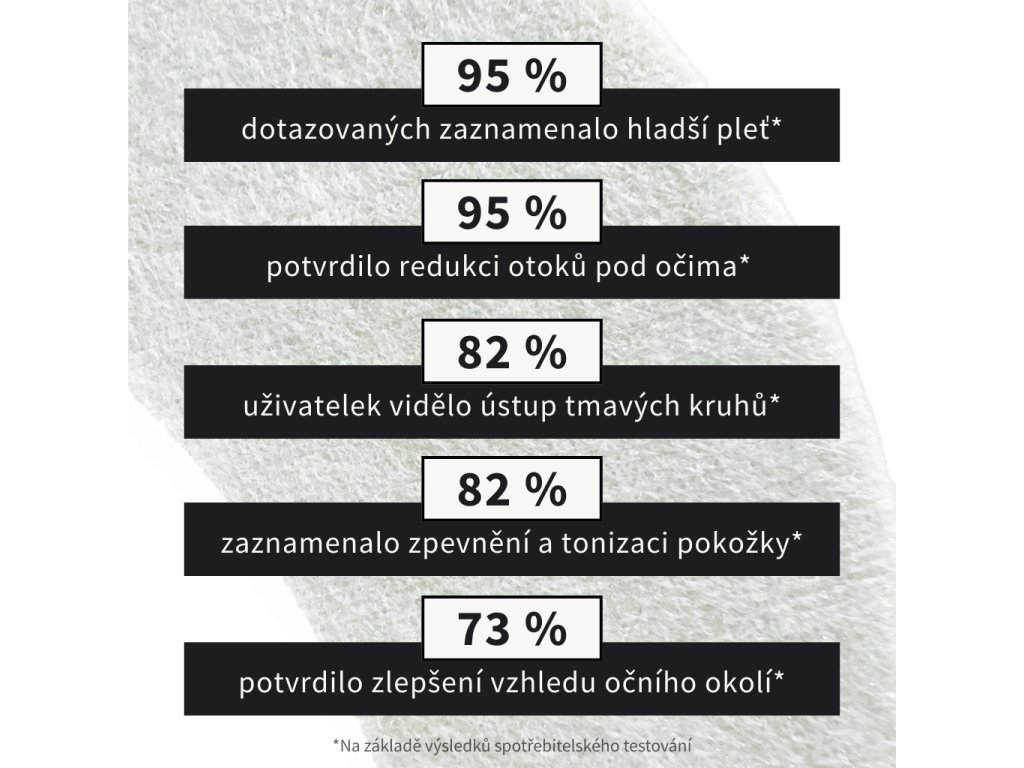 95 %
dotazovaných zaznamenalo hladší pleť*

95 %
potvrdilo redukci otoků pod očima*

82 %
uživatelek vidělo ústup tmavých kruhů*

82 %
zaznamenalo zpevnění a tonizaci pokožky*

73 %
potvrdilo zlepšení vzhledu očního okolí*

*Na základě výsledků spotřebitelského testování